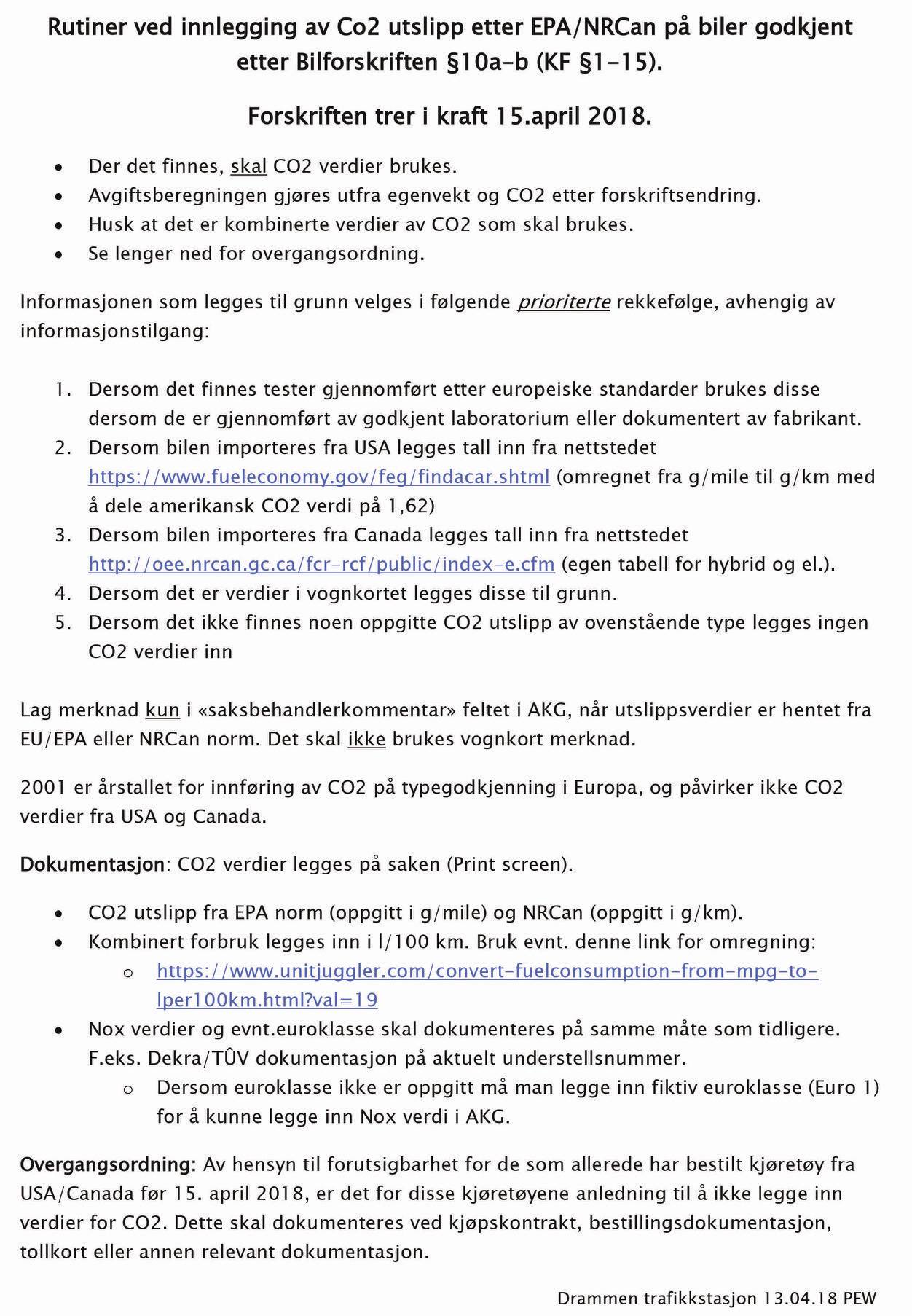 Rutiner ved innlegging av Co2 utslipp etter EPA/NRCan på biler godkjent etter Bilforskriften §10a-b (KF §1-15).

Forskriften trer i kraft 15.april 2018.

• Der det finnes, skal CO2 verdier brukes.
• Avgiftsberegningen gjøres utfra egenvekt og CO2 etter forskriftsendring.
• Husk at det er kombinerte verdier av CO2 som skal brukes.
• Se lenger ned for overgangsordning.

Informasjonen som legges til grunn velges i følgende prioriterte rekkefølge, avhengig av informasjonstilgang:

1. Dersom det finnes tester gjennomført etter europeiske standarder brukes disse dersom de er gjennomført av godkjent laboratorium eller dokumentert av fabrikant.
2. Dersom bilen importeres fra USA legges tall inn fra nettstedet https://www.fueleconomy.gov/feg/findacar.shtml (omregnet fra g/mile til g/km med å dele amerikansk CO2 verdi på 1,62)
3. Dersom bilen importeres fra Canada legges tall inn fra nettstedet http://oee.nrcan.gc.ca/fcr-rcf/public/index-e.cfm (egen tabell for hybrid og el.).
4. Dersom det er verdier i vognkortet legges disse til grunn.
5. Dersom det ikke finnes noen oppgitte CO2 utslipp av ovenstående type legges ingen CO2 verdier inn

Lag merknad kun i «saksbehandlerkommentar» feltet i AKG, når utslippsverdier er hentet fra EU/EPA eller NRCan norm. Det skal ikke brukes vognkort merknad.

2001 er årstallet for innføring av CO2 på typegodkjenning i Europa, og påvirker ikke CO2 verdier fra USA og Canada.

Dokumentasjon: CO2 verdier legges på saken (Print screen).

• CO2 utslipp fra EPA norm (oppgitt i g/mile) og NRCan (oppgitt i g/km).
• Kombinert forbruk legges inn i l/100 km. Bruk evnt. denne link for omregning:
o https://www.unitjuggler.com/convert-fuelconsumption-from-mpg-to-lper100km.html?val=19
• Nox verdier og evnt.euroklasse skal dokumenteres på samme måte som tidligere. F.eks. Dekra/TÛV dokumentasjon på aktuelt understellsnummer.
o Dersom euroklasse ikke er oppgitt må man legge inn fiktiv euroklasse (Euro 1) for å kunne legge inn Nox verdi i AKG.

Overgangsordning: Av hensyn til forutsigbarhet for de som allerede har bestilt kjøretøy fra USA/Canada før 15. april 2018, er det for disse kjøretøyene anledning til å ikke legge inn verdier for CO2. Dette skal dokumenteres ved kjøpskontrakt, bestillingsdokumentasjon, tollkort eller annen relevant dokumentasjon.

Drammen trafikkstasjon 13.04.18 PEW